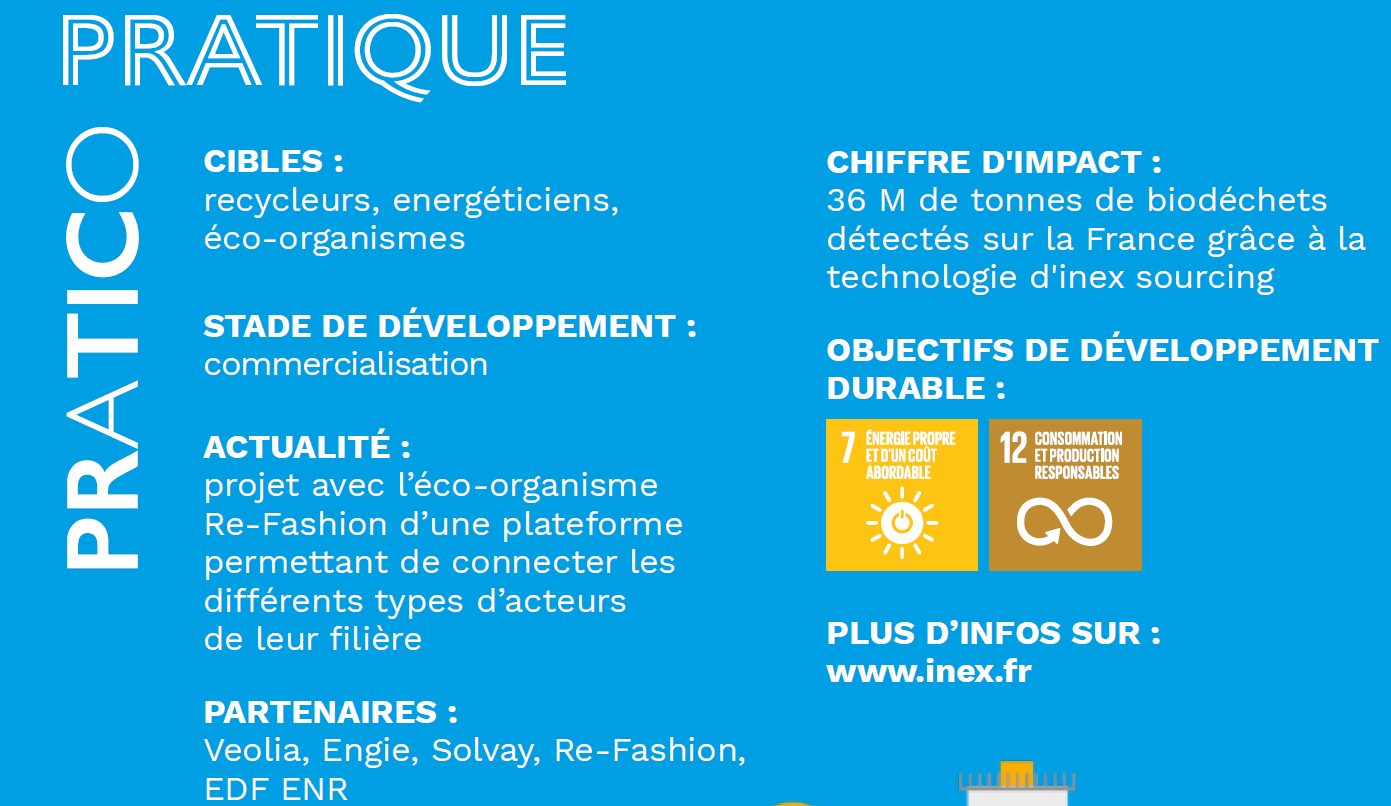 PRATIQUE

PRATICO

CIBLES :
recycleurs, energéticiens, éco-organismes

STADE DE DÉVELOPPEMENT :
commercialisation

ACTUALITÉ :
projet avec l'éco-organisme Re-Fashion d'une plateforme permettant de connecter les différents types d'acteurs de leur filière

PARTENAIRES :
Veolia, Engie, Solvay, Re-Fashion, EDF ENR

CHIFFRE D'IMPACT :
36 M de tonnes de biodéchets détectés sur la France grâce à la technologie d'inex sourcing

OBJECTIFS DE DÉVELOPPEMENT DURABLE :

7 ÉNERGIE PROPRE ET D'UN COÛT ABORDABLE

12 CONSOMMATION ET PRODUCTION RESPONSABLES

PLUS D'INFOS SUR :
www.inex.fr